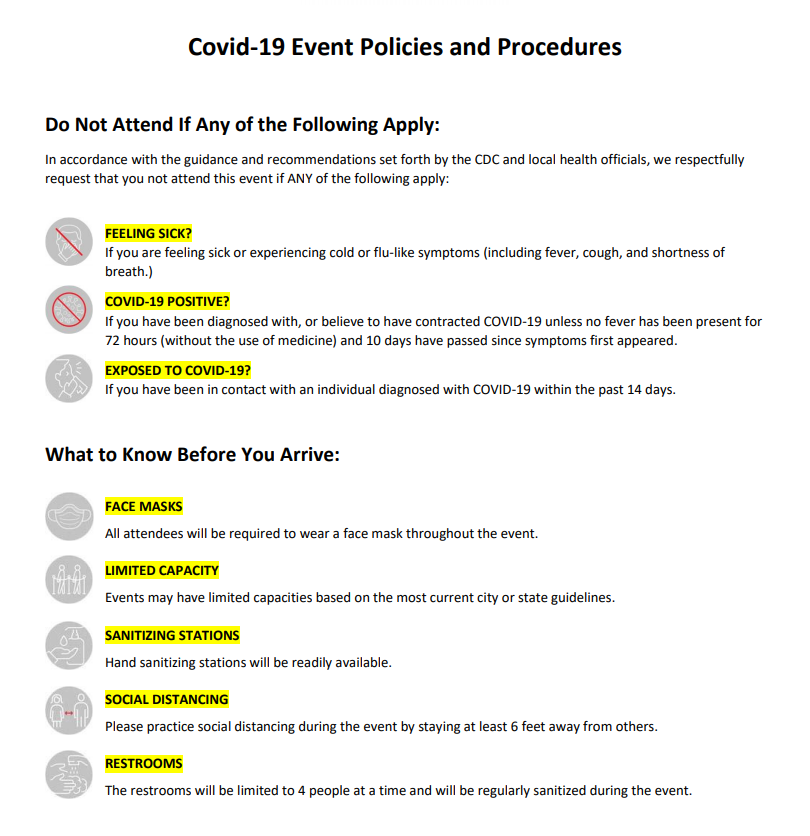 Covid-19 Event Policies and Procedures

Do Not Attend If Any of the Following Apply:

In accordance with the guidance and recommendations set forth by the CDC and local health officials, we respectfully request that you not attend this event if ANY of the following apply:

FEELING SICK?
If you are feeling sick or experiencing cold or flu-like symptoms (including fever, cough, and shortness of breath.)

COVID-19 POSITIVE?
If you have been diagnosed with, or believe to have contracted COVID-19 unless no fever has been present for 72 hours (without the use of medicine) and 10 days have passed since symptoms first appeared.

EXPOSED TO COVID-19?
If you have been in contact with an individual diagnosed with COVID-19 within the past 14 days.

What to Know Before You Arrive:

FACE MASKS
All attendees will be required to wear a face mask throughout the event.

LIMITED CAPACITY
Events may have limited capacities based on the most current city or state guidelines.

SANITIZING STATIONS
Hand sanitizing stations will be readily available.

SOCIAL DISTANCING
Please practice social distancing during the event by staying at least 6 feet away from others.

RESTROOMS
The restrooms will be limited to 4 people at a time and will be regularly sanitized during the event.